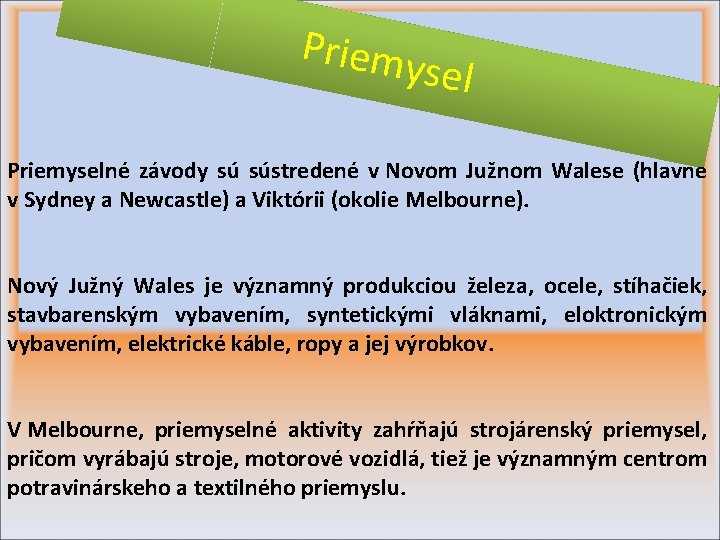 Priemysel

Priemyselné závody sú sústredené v Novom Južnom Walese (hlavne v Sydney a Newcastle) a Viktórii (okolie Melbourne).

Nový Južný Wales je významný produkciou železa, ocele, stíhačiek, stavbarenským vybavením, syntetickými vláknami, eloktronickým vybavením, elektrické káble, ropy a jej výrobkov.

V Melbourne, priemyselné aktivity zahŕňajú strojárenský priemysel, pričom vyrábajú stroje, motorové vozidlá, tiež je významným centrom potravinárskeho a textilného priemyslu.